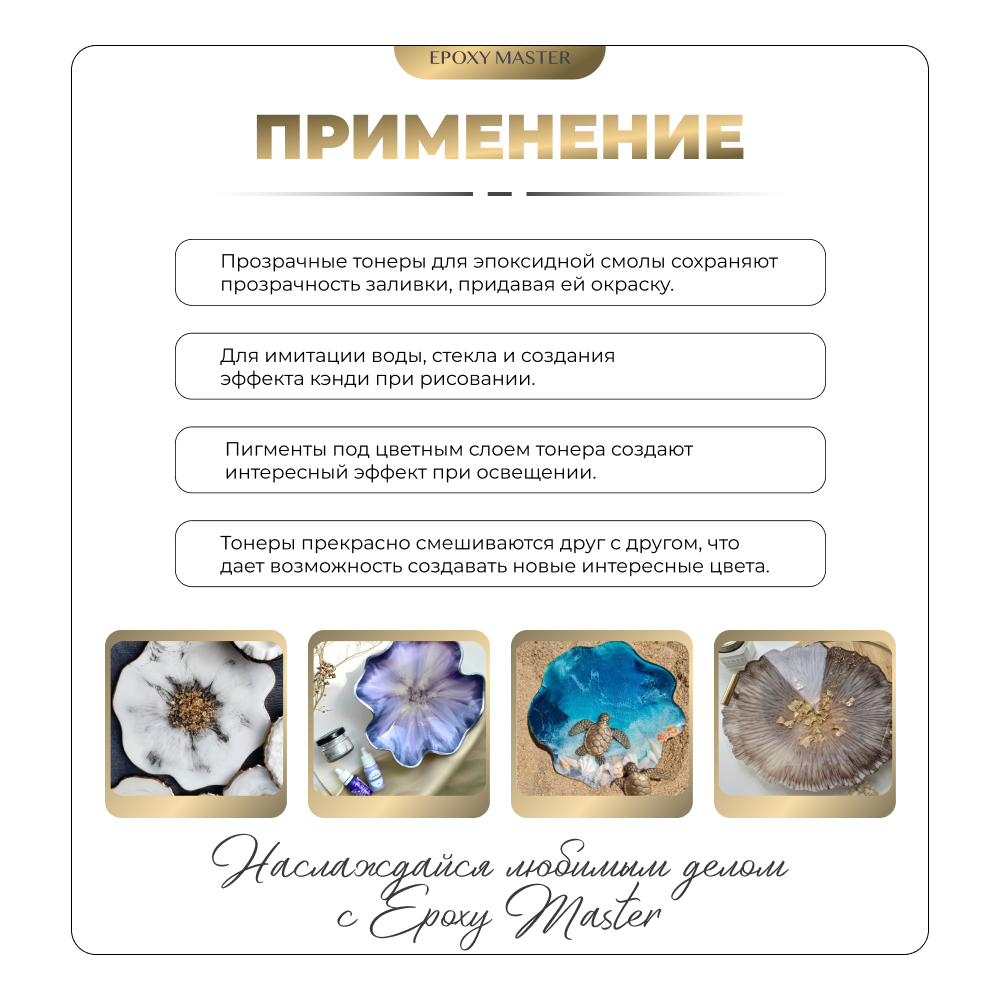 EPOXY MASTER

ПРИМЕНЕНИЕ

Прозрачные тонеры для эпоксидной смолы сохраняют прозрачность заливки, придавая ей окраску.

Для имитации воды, стекла и создания эффекта кэнди при рисовании.

Пигменты под цветным слоем тонера создают интересный эффект при освещении.

Тонеры прекрасно смешиваются друг с другом, что дает возможность создавать новые интересные цвета.

Наслаждайся любимым делом
с Epoxy Master